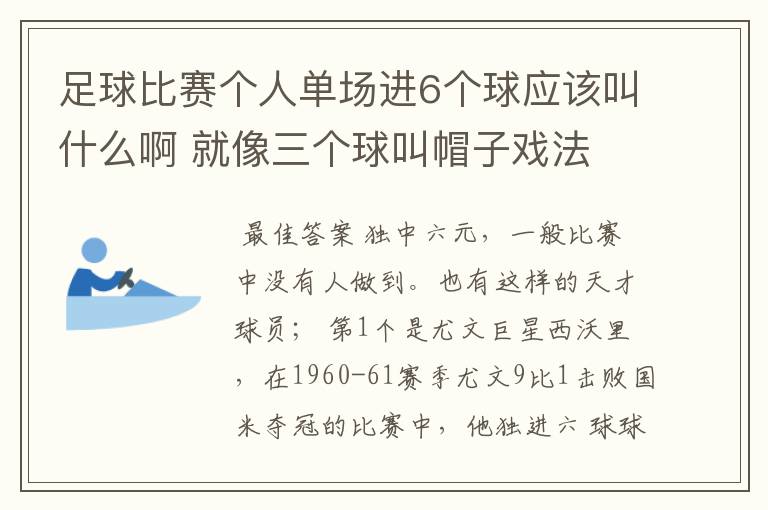 足球比赛个人单场进6个球应该叫什么啊 就像三个球叫帽子戏法

最佳答案 独中六元，一般比赛中没有人做到。也有这样的天才球员； 第1个是尤文巨星西沃里，在1960-61赛季尤文9比1击败国米夺冠的比赛中，他独进六 球球